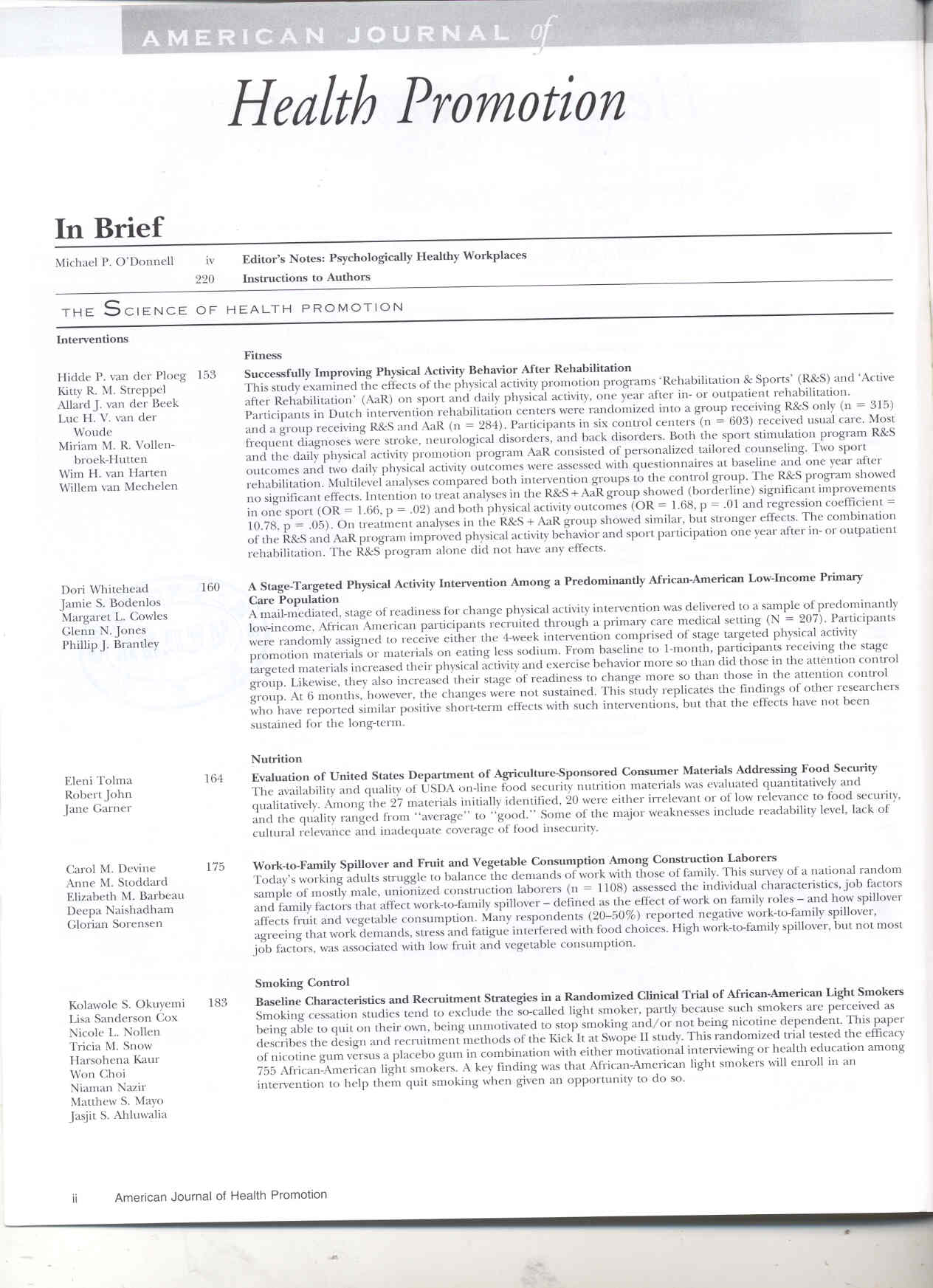 AMERICAN JOURNAL of

Health Promotion

In Brief

Michael P. O'Donnell iv Editor's Notes: Psychologically Healthy Workplaces
220 Instructions to Authors

THE SCIENCE OF HEALTH PROMOTION

Interventions

Fitness

Hidde P. van der Ploeg
Kitty R. M. Streppel
Allard J. van der Beek
Luc H. V. van der Woude
Miriam M. R. Vollenbroek-Hutten
Wim H. van Harten
Willem van Mechelen

153

Successfully Improving Physical Activity Behavior After Rehabilitation
This study examined the effects of the physical activity promotion programs 'Rehabilitation & Sports' (R&S) and 'Active after Rehabilitation' (AaR) on sport and daily physical activity, one year after in- or outpatient rehabilitation. Participants in Dutch intervention rehabilitation centers were randomized into a group receiving R&S only (n = 315) and a group receiving R&S and AaR (n = 284). Participants in six control centers (n = 603) received usual care. Most frequent diagnoses were stroke, neurological disorders, and back disorders. Both the sport stimulation program R&S and the daily physical activity promotion program AaR consisted of personalized tailored counseling. Two sport outcomes and two daily physical activity outcomes were assessed with questionnaires at baseline and one year after rehabilitation. Multilevel analyses compared both intervention groups to the control group. The R&S program showed no significant effects. Intention to treat analyses in the R&S + AaR group showed (borderline) significant improvements in one sport (OR = 1.66, p = .02) and both physical activity outcomes (OR = 1.68, p = .01 and regression coefficient = 10.78, p = .05). On treatment analyses in the R&S + AaR group showed similar, but stronger effects. The combination of the R&S and AaR program improved physical activity behavior and sport participation one year after in- or outpatient rehabilitation. The R&S program alone did not have any effects.

Dori Whitehead
Jamie S. Bodenlos
Margaret L. Cowles
Glenn N. Jones
Phillip J. Brantley

160

A Stage-Targeted Physical Activity Intervention Among a Predominantly African-American Low-Income Primary Care Population
A mail-mediated, stage of readiness for change physical activity intervention was delivered to a sample of predominantly low-income, African American participants recruited through a primary care medical setting (N = 207). Participants were randomly assigned to receive either the 4-week intervention comprised of stage targeted physical activity promotion materials or materials on eating less sodium. From baseline to 1-month, participants receiving the stage targeted materials increased their physical activity and exercise behavior more so than did those in the attention control group. Likewise, they also increased their stage of readiness to change more so than those in the attention control group. At 6 months, however, the changes were not sustained. This study replicates the findings of other researchers who have reported similar positive short-term effects with such interventions, but that the effects have not been sustained for the long-term.

Nutrition

Eleni Tolma
Robert John
Jane Garner

164

Evaluation of United States Department of Agriculture-Sponsored Consumer Materials Addressing Food Security
The availability and quality of USDA on-line food security nutrition materials was evaluated quantitatively and qualitatively. Among the 27 materials initially identified, 20 were either irrelevant or of low relevance to food security, and the quality ranged from "average" to "good." Some of the major weaknesses include readability level, lack of cultural relevance and inadequate coverage of food insecurity.

Carol M. Devine
Anne M. Stoddard
Elizabeth M. Barbeau
Deepa Naishadham
Glorian Sorensen

175

Work-to-Family Spillover and Fruit and Vegetable Consumption Among Construction Laborers
Today's working adults struggle to balance the demands of work with those of family. This survey of a national random sample of mostly male, unionized construction laborers (n = 1108) assessed the individual characteristics, job factors and family factors that affect work-to-family spillover – defined as the effect of work on family roles – and how spillover affects fruit and vegetable consumption. Many respondents (20–50%) reported negative work-to-family spillover, agreeing that work demands, stress and fatigue interfered with food choices. High work-to-family spillover, but not most job factors, was associated with low fruit and vegetable consumption.

Smoking Control

Kolawole S. Okuyemi
Lisa Sanderson Cox
Nicole L. Nollen
Tricia M. Snow
Harsohena Kaur
Won Choi
Niaman Nazir
Matthew S. Mayo
Jasjit S. Ahluwalia

183

Baseline Characteristics and Recruitment Strategies in a Randomized Clinical Trial of African-American Light Smokers
Smoking cessation studies tend to exclude the so-called light smoker, partly because such smokers are perceived as being able to quit on their own, being unmotivated to stop smoking and/or not being nicotine dependent. This paper describes the design and recruitment methods of the Kick It at Swope II study. This randomized trial tested the efficacy of nicotine gum versus a placebo gum in combination with either motivational interviewing or health education among 755 African-American light smokers. A key finding was that African-American light smokers will enroll in an intervention to help them quit smoking when given an opportunity to do so.

ii American Journal of Health Promotion